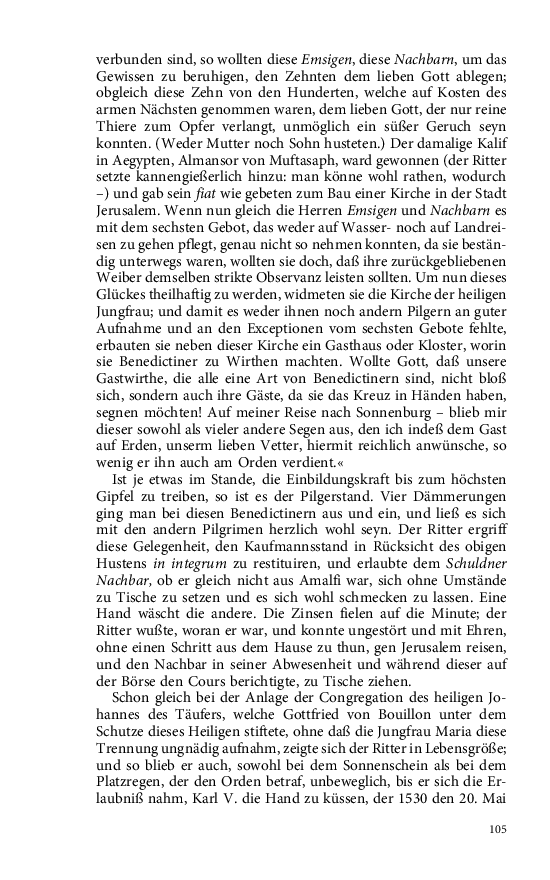 verbunden sind, so wollten diese Emsigen, diese Nachbarn, um das Gewissen zu beruhigen, den Zehnten dem lieben Gott ablegen; obgleich diese Zehn von den Hunderten, welche auf Kosten des armen Nächsten genommen waren, dem lieben Gott, der nur reine Thiere zum Opfer verlangt, unmöglich ein süßer Geruch seyn konnten. (Weder Mutter noch Sohn husteten.) Der damalige Kalif in Aegypten, Almansor von Muftasaph, ward gewonnen (der Ritter setzte kannengießerlich hinzu: man könne wohl rathen, wodurch –) und gab sein fiat wie gebeten zum Bau einer Kirche in der Stadt Jerusalem. Wenn nun gleich die Herren Emsigen und Nachbarn es mit dem sechsten Gebot, das weder auf Wasser- noch auf Landreisen zu gehen pflegt, genau nicht so nehmen konnten, da sie beständig unterwegs waren, wollten sie doch, daß ihre zurückgebliebenen Weiber demselben strikte Observanz leisten sollten. Um nun dieses Glückes theilhaftig zu werden, widmeten sie die Kirche der heiligen Jungfrau; und damit es weder ihnen noch andern Pilgern an guter Aufnahme und an den Exceptionen vom sechsten Gebote fehlte, erbauten sie neben dieser Kirche ein Gasthaus oder Kloster, worin sie Benedictiner zu Wirthen machten. Wollte Gott, daß unsere Gastwirthe, die alle eine Art von Benedictinern sind, nicht bloß sich, sondern auch ihre Gäste, da sie das Kreuz in Händen haben, segnen möchten! Auf meiner Reise nach Sonnenburg – blieb mir dieser sowohl als vieler andere Segen aus, den ich indeß dem Gast auf Erden, unserm lieben Vetter, hiermit reichlich anwünsche, so wenig er ihn auch am Orden verdient.«

Ist je etwas im Stande, die Einbildungskraft bis zum höchsten Gipfel zu treiben, so ist es der Pilgerstand. Vier Dämmerungen ging man bei diesen Benedictinern aus und ein, und ließ es sich mit den andern Pilgrimen herzlich wohl seyn. Der Ritter ergriff diese Gelegenheit, den Kaufmannsstand in Rücksicht des obigen Hustens in integrum zu restituiren, und erlaubte dem Schuldner Nachbar, ob er gleich nicht aus Amalfi war, sich ohne Umstände zu Tische zu setzen und es sich wohl schmecken zu lassen. Eine Hand wäscht die andere. Die Zinsen fielen auf die Minute; der Ritter wußte, woran er war, und konnte ungestört und mit Ehren, ohne einen Schritt aus dem Hause zu thun, gen Jerusalem reisen, und den Nachbar in seiner Abwesenheit und während dieser auf der Börse den Cours berichtigte, zu Tische ziehen.

Schon gleich bei der Anlage der Congregation des heiligen Johannes des Täufers, welche Gottfried von Bouillon unter dem Schutze dieses Heiligen stiftete, ohne daß die Jungfrau Maria diese Trennung ungnädig aufnahm, zeigte sich der Ritter in Lebensgröße; und so blieb er auch, sowohl bei dem Sonnenschein als bei dem Platzregen, der den Orden betraf, unbeweglich, bis er sich die Erlaubniß nahm, Karl V. die Hand zu küssen, der 1530 den 20. Mai

105